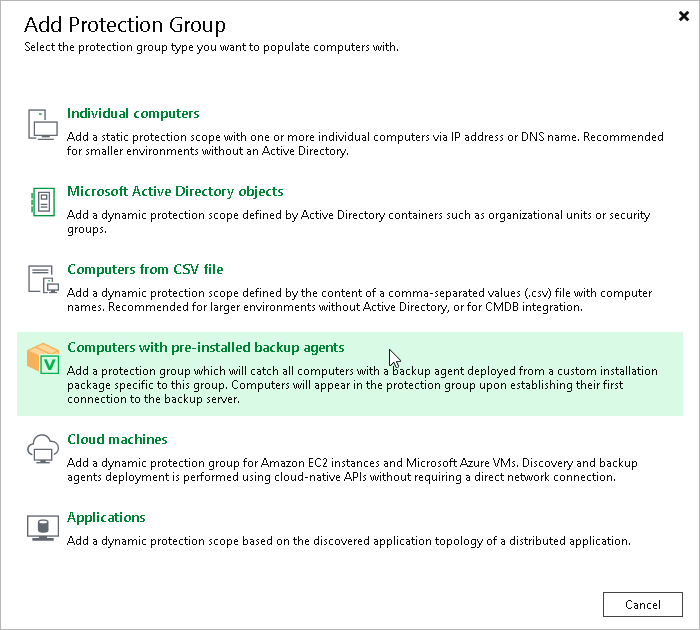 Add Protection Group
Select the protection group type you want to populate computers with.

Individual computers
Add a static protection scope with one or more individual computers via IP address or DNS name. Recommended for smaller environments without an Active Directory.

Microsoft Active Directory objects
Add a dynamic protection scope defined by Active Directory containers such as organizational units or security groups.

Computers from CSV file
Add a dynamic protection scope defined by the content of a comma-separated values (.csv) file with computer names. Recommended for larger environments without Active Directory, or for CMDB integration.

Computers with pre-installed backup agents
Add a protection group which will catch all computers with a backup agent deployed from a custom installation package specific to this group. Computers will appear in the protection group upon establishing their first connection to the backup server.

Cloud machines
Add a dynamic protection group for Amazon EC2 instances and Microsoft Azure VMs. Discovery and backup agents deployment is performed using cloud-native APIs without requiring a direct network connection.

Applications
Add a dynamic protection scope based on the discovered application topology of a distributed application.

Cancel